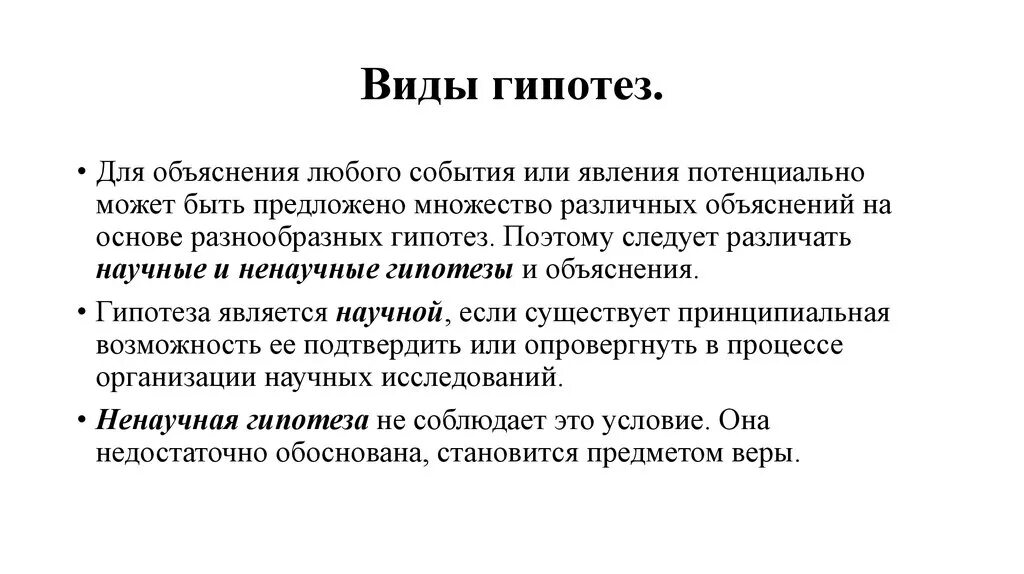 Виды гипотез.

• Для объяснения любого события или явления потенциально может быть предложено множество различных объяснений на основе разнообразных гипотез. Поэтому следует различать научные и ненаучные гипотезы и объяснения.

• Гипотеза является научной, если существует принципиальная возможность ее подтвердить или опровергнуть в процессе организации научных исследований.

• Ненаучная гипотеза не соблюдает это условие. Она недостаточно обоснована, становится предметом веры.